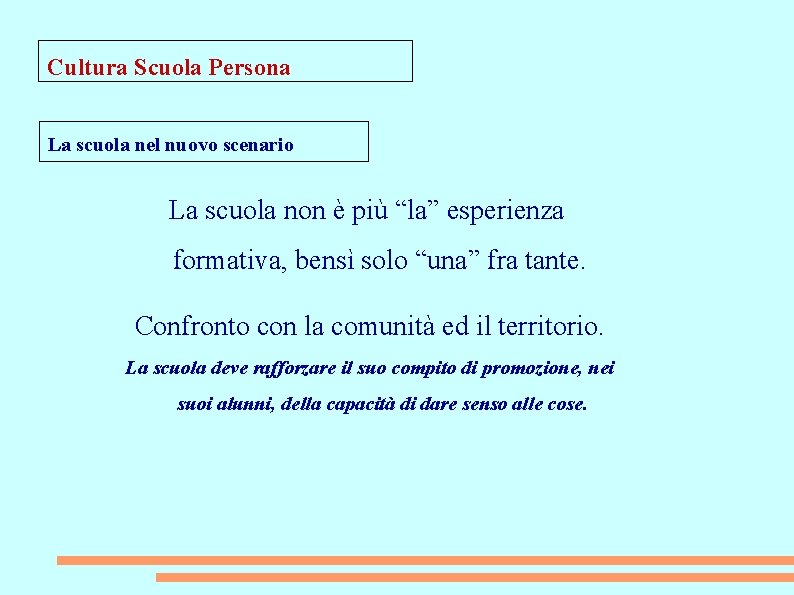 Cultura Scuola Persona

La scuola nel nuovo scenario

La scuola non è più "la" esperienza formativa, bensì solo "una" fra tante.

Confronto con la comunità ed il territorio.

La scuola deve rafforzare il suo compito di promozione, nei suoi alunni, della capacità di dare senso alle cose.